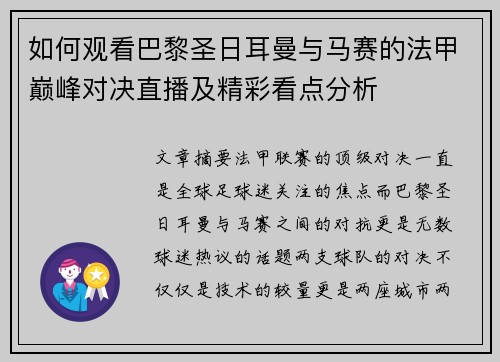 如何观看巴黎圣日耳曼与马赛的法甲巅峰对决直播及精彩看点分析

文章摘要法甲联赛的顶级对决一直是全球足球迷关注的焦点而巴黎圣日耳曼与马赛之间的对抗更是无数球迷热议的话题两支球队的对决不仅仅是技术的较量更是两座城市两